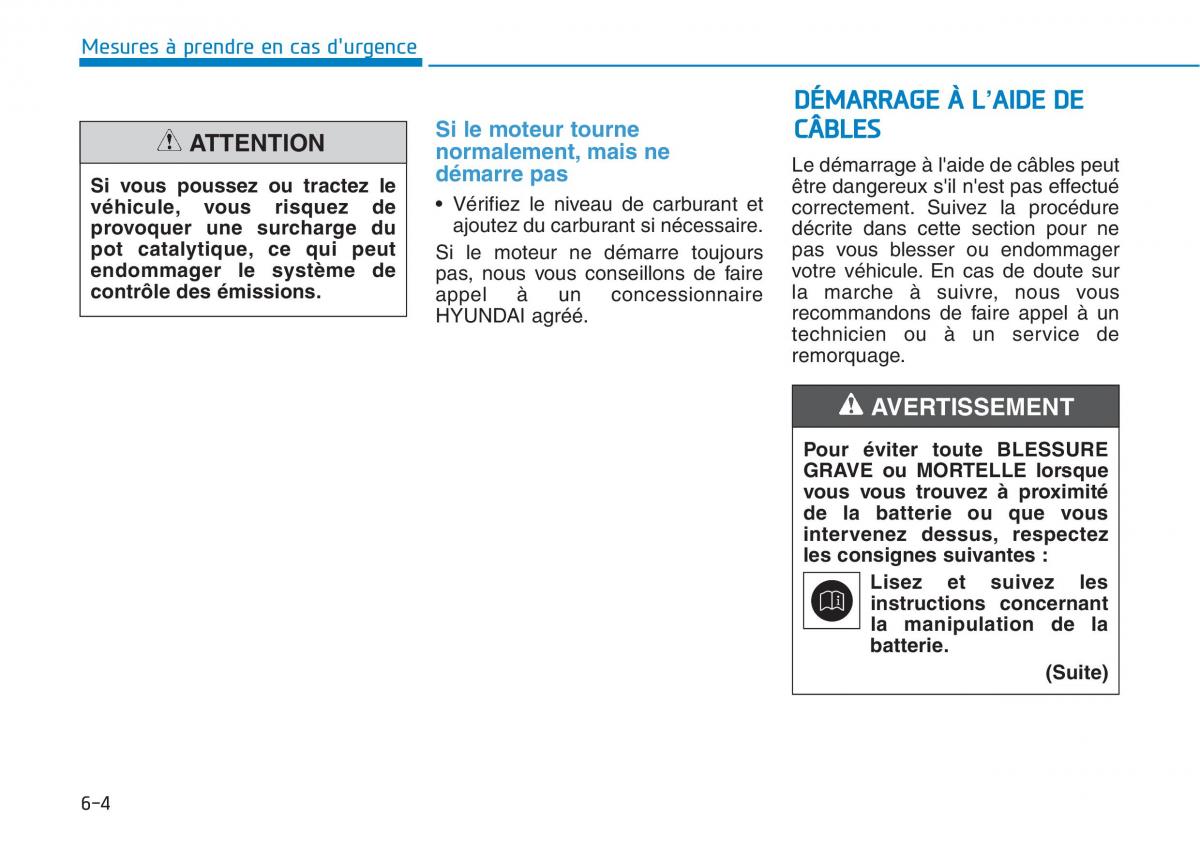 Mesures à prendre en cas d'urgence

ATTENTION

Si vous poussez ou tractez le véhicule, vous risquez de provoquer une surcharge du pot catalytique, ce qui peut endommager le système de contrôle des émissions.

Si le moteur tourne normalement, mais ne démarre pas

• Vérifiez le niveau de carburant et ajoutez du carburant si nécessaire.

Si le moteur ne démarre toujours pas, nous vous conseillons de faire appel à un concessionnaire HYUNDAI agréé.

DÉMARRAGE À L'AIDE DE CÂBLES

Le démarrage à l'aide de câbles peut être dangereux s'il n'est pas effectué correctement. Suivez la procédure décrite dans cette section pour ne pas vous blesser ou endommager votre véhicule. En cas de doute sur la marche à suivre, nous vous recommandons de faire appel à un technicien ou à un service de remorquage.

AVERTISSEMENT

Pour éviter toute BLESSURE GRAVE ou MORTELLE lorsque vous vous trouvez à proximité de la batterie ou que vous intervenez dessus, respectez les consignes suivantes :

Lisez et suivez les instructions concernant la manipulation de la batterie.

(Suite)

6-4